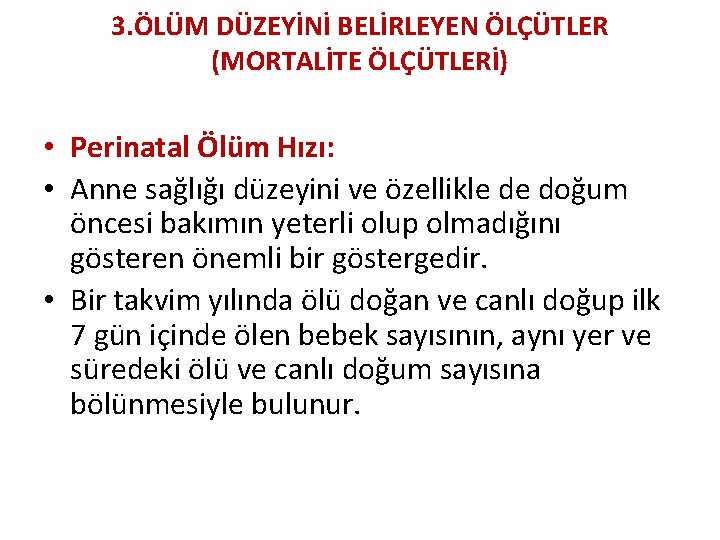 3.ÖLÜM DÜZEYİNİ BELİRLEYEN ÖLÇÜTLER (MORTALİTE ÖLÇÜTLERİ)

• Perinatal Ölüm Hızı:
• Anne sağlığı düzeyini ve özellikle de doğum öncesi bakımın yeterli olup olmadığını gösteren önemli bir göstergedir.
• Bir takvim yılında ölü doğan ve canlı doğup ilk 7 gün içinde ölen bebek sayısının, aynı yer ve süredeki ölü ve canlı doğum sayısına bölünmesiyle bulunur.